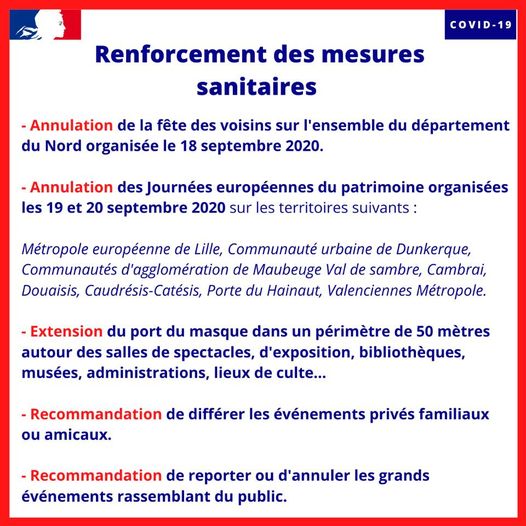 COVID-19

Renforcement des mesures sanitaires

- Annulation de la fête des voisins sur l'ensemble du département du Nord organisée le 18 septembre 2020.

- Annulation des Journées européennes du patrimoine organisées les 19 et 20 septembre 2020 sur les territoires suivants :

Métropole européenne de Lille, Communauté urbaine de Dunkerque, Communautés d'agglomération de Maubeuge Val de sambre, Cambrai, Douaisis, Caudrésis-Catésis, Porte du Hainaut, Valenciennes Métropole.

- Extension du port du masque dans un périmètre de 50 mètres autour des salles de spectacles, d'exposition, bibliothèques, musées, administrations, lieux de culte...

- Recommandation de différer les événements privés familiaux ou amicaux.

- Recommandation de reporter ou d'annuler les grands événements rassemblant du public.